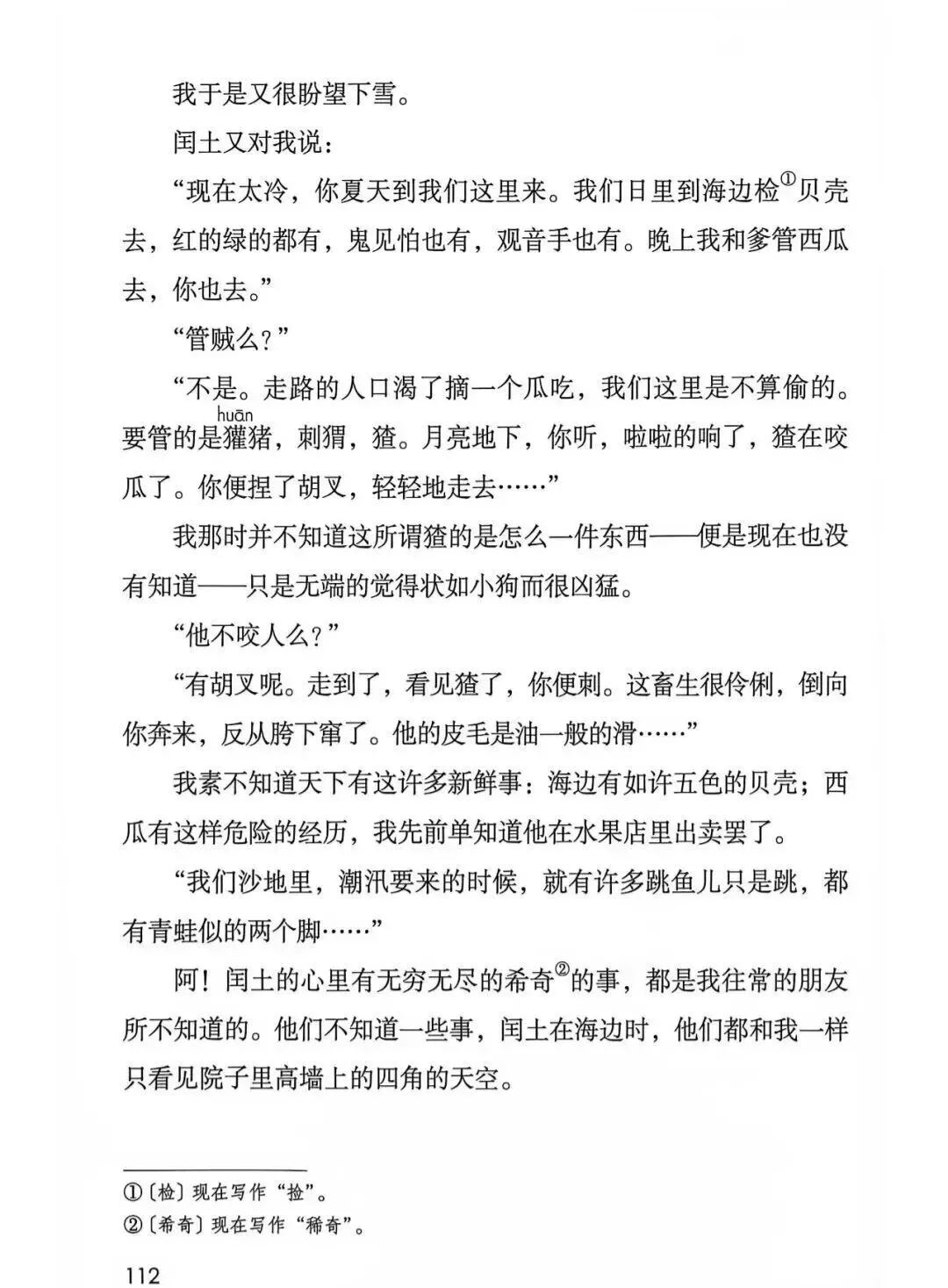 我于是又很盼望下雪。

闰土又对我说：

“现在太冷，你夏天到我们这里来。我们日里到海边检①贝壳去，红的绿的都有，鬼见怕也有，观音手也有。晚上我和爹管西瓜去，你也去。”

“管贼么？”

“不是。走路的人口渴了摘一个瓜吃，我们这里是不算偷的。要管的是獾（huān）猪，刺猬，猹。月亮地下，你听，啦啦的响了，猹在咬瓜了。你便捏了胡叉，轻轻地走去……”

我那时并不知道这所谓猹的是怎么一件东西——便是现在也没有知道——只是无端的觉得状如小狗而很凶猛。

“他不咬人么？”

“有胡叉呢。走到了，看见猹了，你便刺。这畜生很伶俐，倒向你奔来，反从胯下窜了。他的皮毛是油一般的滑……”

我素不知道天下有这许多新鲜事：海边有如许五色的贝壳；西瓜有这样危险的经历，我先前单知道他在水果店里出卖罢了。

“我们沙地里，潮汛要来的时候，就有许多跳鱼儿只是跳，都有青蛙似的两个脚……”

阿！闰土的心里有无穷无尽的希奇②的事，都是我往常的朋友所不知道的。他们不知道一些事，闰土在海边时，他们都和我一样只看见院子里高墙上的四角的天空。

①〔检〕现在写作“捡”。
②〔希奇〕现在写作“稀奇”。

112